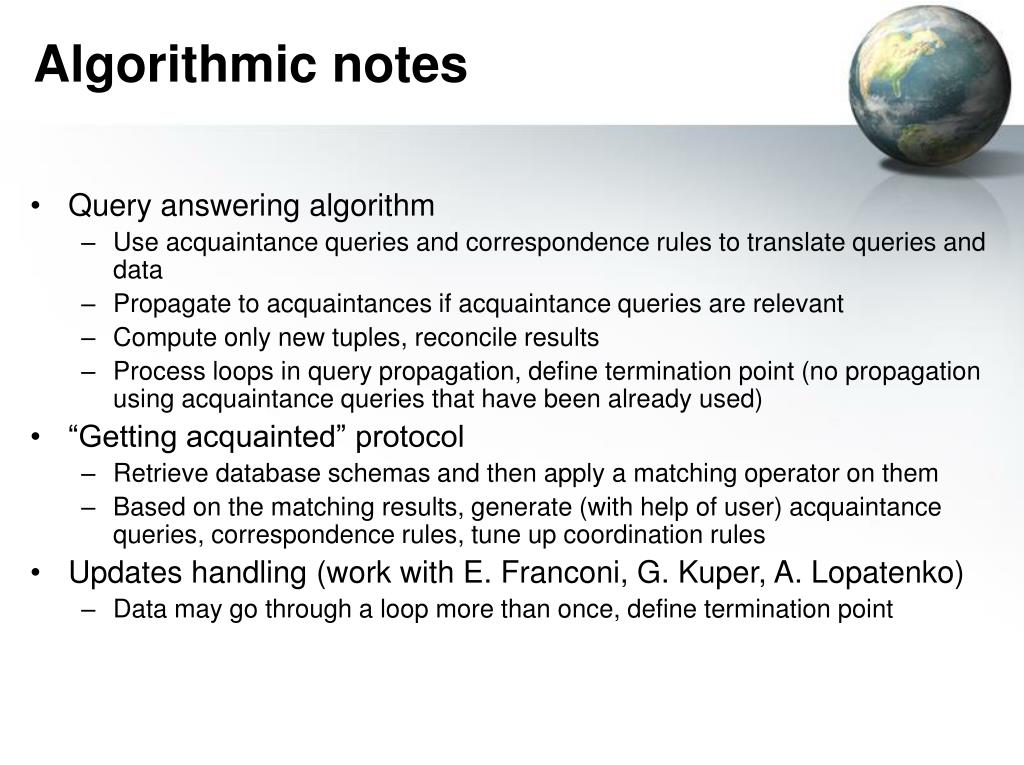 Algorithmic notes

• Query answering algorithm
– Use acquaintance queries and correspondence rules to translate queries and data
– Propagate to acquaintances if acquaintance queries are relevant
– Compute only new tuples, reconcile results
– Process loops in query propagation, define termination point (no propagation using acquaintance queries that have been already used)
• “Getting acquainted” protocol
– Retrieve database schemas and then apply a matching operator on them
– Based on the matching results, generate (with help of user) acquaintance queries, correspondence rules, tune up coordination rules
• Updates handling (work with E. Franconi, G. Kuper, A. Lopatenko)
– Data may go through a loop more than once, define termination point